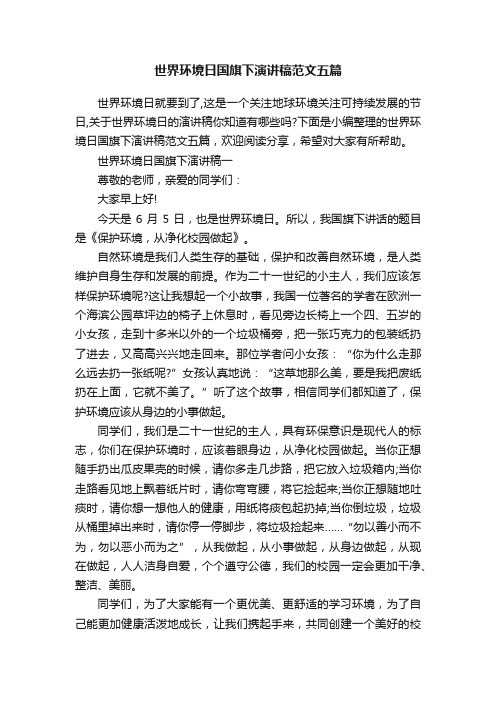 世界环境日国旗下演讲稿范文五篇

世界环境日就要到了,这是一个关注地球环境关注可持续发展的节日,关于世界环境日的演讲稿你知道有哪些吗?下面是小编整理的世界环境日国旗下演讲稿范文五篇，欢迎阅读分享，希望对大家有所帮助。

世界环境日国旗下演讲稿一

尊敬的老师，亲爱的同学们：

大家早上好!

今天是 6 月 5 日，也是世界环境日。所以，我国旗下讲话的题目是《保护环境，从净化校园做起》。

自然环境是我们人类生存的基础，保护和改善自然环境，是人类维护自身生存和发展的前提。作为二十一世纪的小主人，我们应该怎样保护环境呢?这让我想起一个小故事，我国一位著名的学者在欧洲一个海滨公园草坪边的椅子上休息时，看见旁边长椅上一个四、五岁的小女孩，走到十多米以外的一个垃圾桶旁，把一张巧克力的包装纸扔了进去，又高高兴兴地走回来。那位学者问小女孩：“你为什么走那么远去扔一张纸呢?”女孩认真地说：“这草地那么美，要是我把废纸扔在上面，它就不美了。”听了这个故事，相信同学们都知道了，保护环境应该从身边的小事做起。

同学们，我们是二十一世纪的主人，具有环保意识是现代人的标志，你们在保护环境时，应该着眼身边，从净化校园做起。当你正想随手扔出瓜皮果壳的时候，请你多走几步路，把它放入垃圾箱内;当你走路看见地上飘着纸片时，请你弯弯腰，将它捡起来;当你正想随地吐痰时，请你想一想他人的健康，用纸将痰包起扔掉;当你倒垃圾，垃圾从桶里掉出来时，请你停一停脚步，将垃圾捡起来……“勿以善小而不为，勿以恶小而为之”，从我做起，从小事做起，从身边做起，从现在做起，人人洁身自爱，个个遵守公德，我们的校园一定会更加干净、整洁、美丽。

同学们，为了大家能有一个更优美、更舒适的学习环境，为了自己能更加健康活泼地成长，让我们携起手来，共同创建一个美好的校